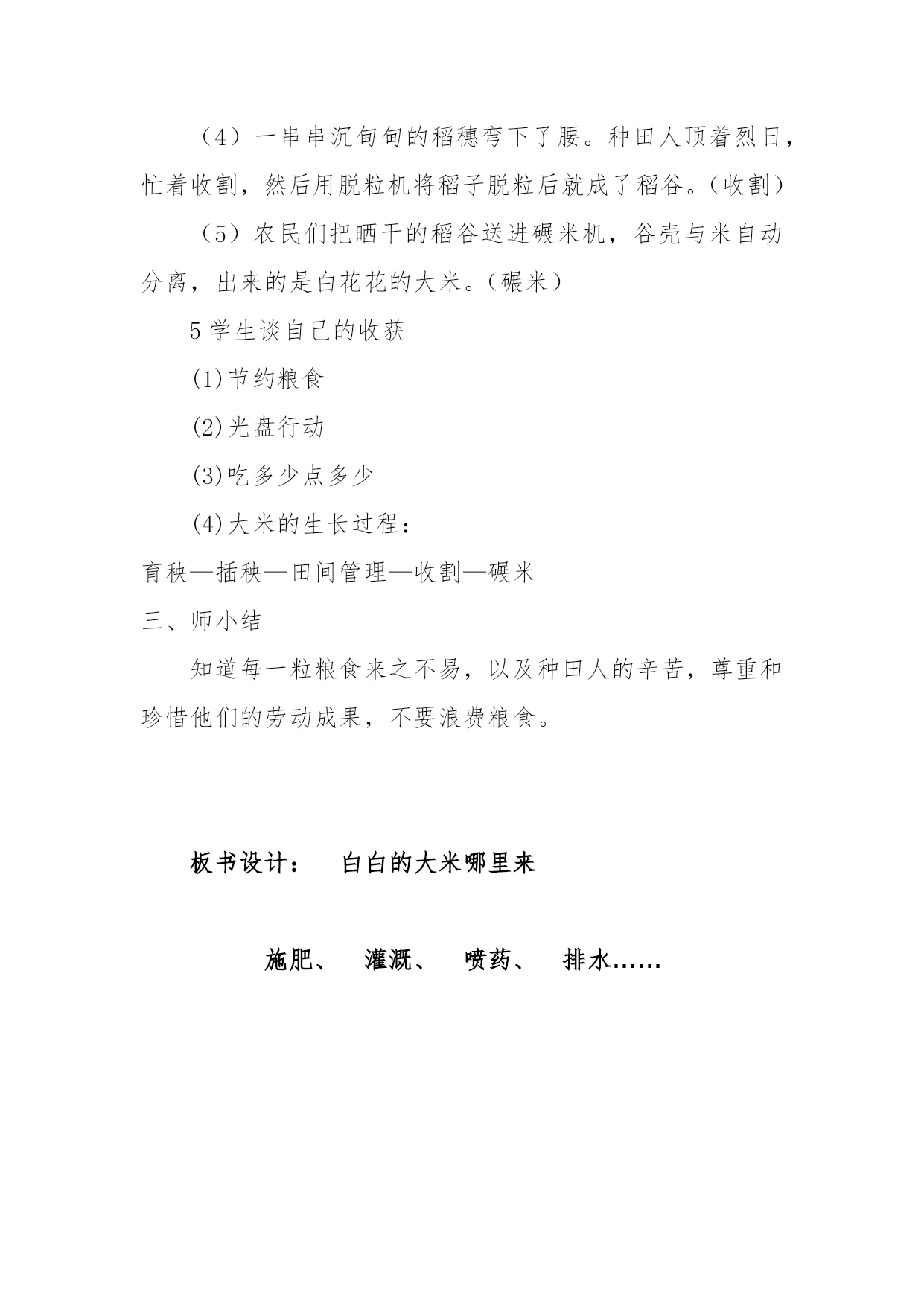 （4）一串串沉甸甸的稻穗弯下了腰。种田人顶着烈日，忙着收割，然后用脱粒机将稻子脱粒后就成了稻谷。(收割)

（5）农民们把晒干的稻谷送进碾米机，谷壳与米自动分离，出来的是白花花的大米。(碾米)

5 学生谈自己的收获

(1)节约粮食

(2)光盘行动

(3)吃多少点多少

(4)大米的生长过程：

育秧—插秧—田间管理—收割—碾米

三、师小结

知道每一粒粮食来之不易，以及种田人的辛苦，尊重和珍惜他们的劳动成果，不要浪费粮食。

板书设计：　白白的大米哪里来

施肥、　灌溉、　喷药、　排水……